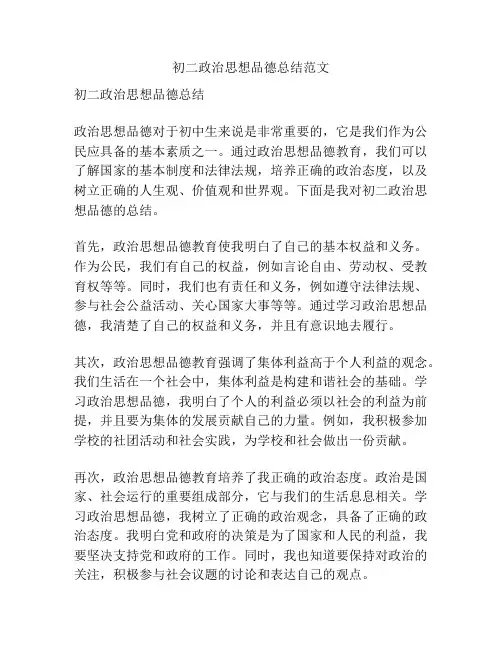 初二政治思想品德总结范文

初二政治思想品德总结

政治思想品德对于初中生来说是非常重要的，它是我们作为公民应具备的基本素质之一。通过政治思想品德教育，我们可以了解国家的基本制度和法律法规，培养正确的政治态度，以及树立正确的人生观、价值观和世界观。下面是我对初二政治思想品德的总结。

首先，政治思想品德教育使我明白了自己的基本权益和义务。作为公民，我们有自己的权益，例如言论自由、劳动权、受教育权等等。同时，我们也有责任和义务，例如遵守法律法规、参与社会公益活动、关心国家大事等等。通过学习政治思想品德，我清楚了自己的权益和义务，并且有意识地去履行。

其次，政治思想品德教育强调了集体利益高于个人利益的观念。我们生活在一个社会中，集体利益是构建和谐社会的基础。学习政治思想品德，我明白了个人的利益必须以社会的利益为前提，并且要为集体的发展贡献自己的力量。例如，我积极参加学校的社团活动和社会实践，为学校和社会做出一份贡献。

再次，政治思想品德教育培养了我正确的政治态度。政治是国家、社会运行的重要组成部分，它与我们的生活息息相关。学习政治思想品德，我树立了正确的政治观念，具备了正确的政治态度。我明白党和政府的决策是为了国家和人民的利益，我要坚决支持党和政府的工作。同时，我也知道要保持对政治的关注，积极参与社会议题的讨论和表达自己的观点。